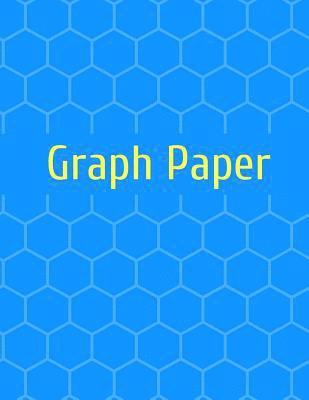 Graph Paper